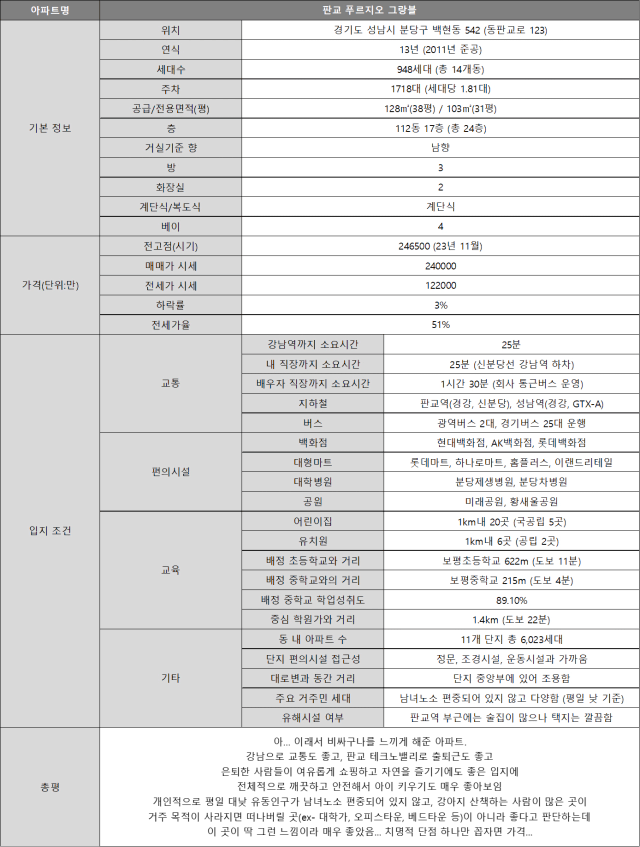 | 아파트명 | 판교 푸르지오 그랑블 | | |
|---|---|---|---|
| 기본 정보 | 위치 | 경기도 성남시 분당구 백현동 542 (동판교로 123) | |
| | 연식 | 13년 (2011년 준공) | |
| | 세대수 | 948세대 (총 14개동) | |
| | 주차 | 1718대 (세대당 1.81대) | |
| | 공급/전용면적(평) | 128㎡(38평) / 103㎡(31평) | |
| | 층 | 112동 17층 (총 24층) | |
| | 거실기준 향 | 남향 | |
| | 방 | 3 | |
| | 화장실 | 2 | |
| | 계단식/복도식 | 계단식 | |
| | 베이 | 4 | |
| 가격(단위:만) | 전고점(시기) | 246500 (23년 11월) | |
| | 매매가 시세 | 240000 | |
| | 전세가 시세 | 122000 | |
| | 하락률 | 3% | |
| | 전세가율 | 51% | |
| 입지 조건 | 교통 | 강남역까지 소요시간 | 25분 |
| | | 내 직장까지 소요시간 | 25분 (신분당선 강남역 하차) |
| | | 배우자 직장까지 소요시간 | 1시간 30분 (회사 통근버스 운영) |
| | | 지하철 | 판교역(경강, 신분당), 성남역(경강, GTX-A) |
| | | 버스 | 광역버스 2대, 경기버스 25대 운행 |
| | 편의시설 | 백화점 | 현대백화점, AK백화점, 롯데백화점 |
| | | 대형마트 | 롯데마트, 하나로마트, 홈플러스, 이랜드리테일 |
| | | 대학병원 | 분당제생병원, 분당차병원 |
| | | 공원 | 미래공원, 황새울공원 |
| | 교육 | 어린이집 | 1km내 20곳 (국공립 5곳) |
| | | 유치원 | 1km내 6곳 (공립 2곳) |
| | | 배정 초등학교와 거리 | 보평초등학교 622m (도보 11분) |
| | | 배정 중학교와의 거리 | 보평중학교 215m (도보 4분) |
| | | 배정 중학교 학업성취도 | 89.10% |
| | | 중심 학원가와 거리 | 1.4km (도보 22분) |
| | 기타 | 동 내 아파트 수 | 11개 단지 총 6,023세대 |
| | | 단지 편의시설 접근성 | 정문, 조경시설, 운동시설과 가까움 |
| | | 대로변과 동간 거리 | 단지 중앙부에 있어 조용함 |
| | | 주요 거주민 세대 | 남녀노소 편중되어 있지 않고 다양함 (평일 낮 기준) |
| | | 유해시설 여부 | 판교역 부근에는 술집이 많으나 택지는 깔끔함 |
| 총평 | 아... 이래서 비싸구나를 느끼게 해준 아파트. 강남으로 교통도 좋고, 판교 테크노밸리로 출퇴근도 좋고 은퇴한 사람들이 여유롭게 쇼핑하고 자연을 즐기기에도 좋은 입지에 전체적으로 깨끗하고 안전해서 아이 키우기도 매우 좋아보임 개인적으로 평일 대낮 유동인구가 남녀노소 편중되어 있지 않고, 강아지 산책하는 사람이 많은 곳이 거주 목적이 사라지면 떠나버릴 곳(ex- 대학가, 오피스타운, 베드타운 등)이 아니라 좋다고 판단하는데 이 곳이 딱 그런 느낌이라 매우 좋았음... 치명적 단점 하나만 꼽자면 가격... | | |